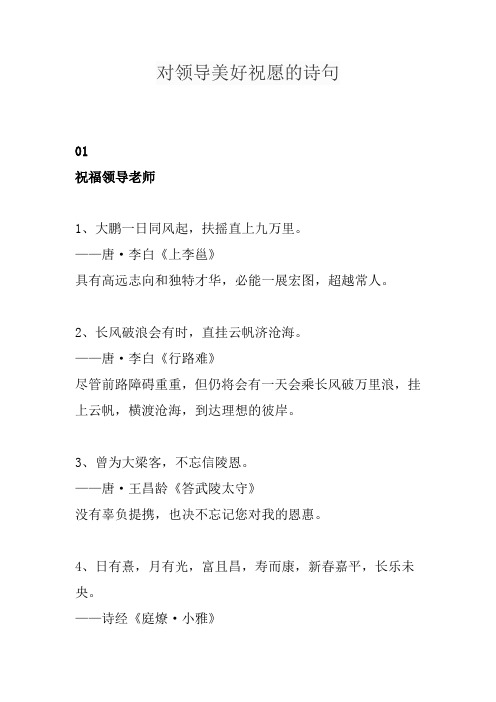 对领导美好祝愿的诗句

01

祝福领导老师

1、大鹏一日同风起，扶摇直上九万里。
——唐·李白《上李邕》
具有高远志向和独特才华，必能一展宏图，超越常人。

2、长风破浪会有时，直挂云帆济沧海。
——唐·李白《行路难》
尽管前路障碍重重，但仍将会有一天会乘长风破万里浪，挂上云帆，横渡沧海，到达理想的彼岸。

3、曾为大梁客，不忘信陵恩。
——唐·王昌龄《答武陵太守》
没有辜负提携，也决不忘记您对我的恩惠。

4、日有熹，月有光，富且昌，寿而康，新春嘉平，长乐未央。
——诗经《庭燎·小雅》